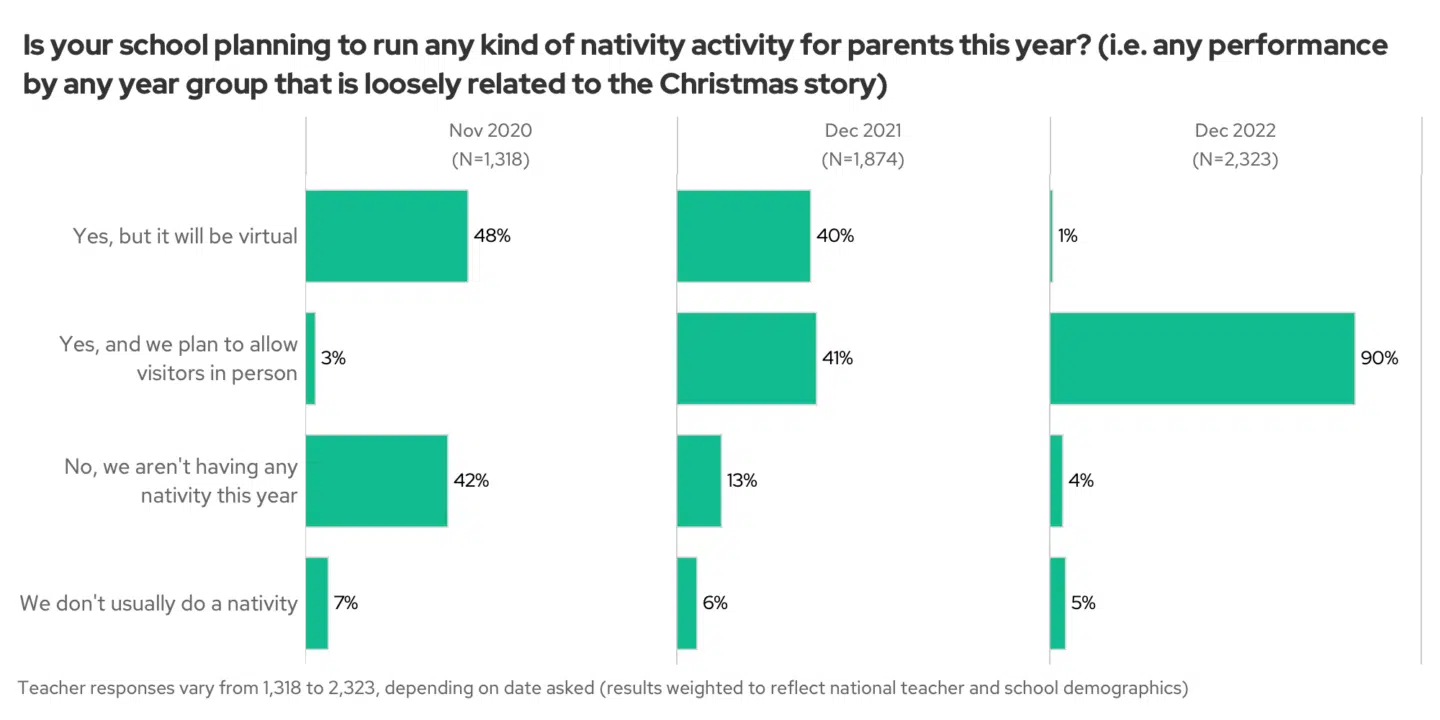 Is your school planning to run any kind of nativity activity for parents this year? (i.e. any performance by any year group that is loosely related to the Christmas story)

| | Nov 2020 (N=1,318) | Dec 2021 (N=1,874) | Dec 2022 (N=2,323) |
|---|---|---|---|
| Yes, but it will be virtual | 48% | 40% | 1% |
| Yes, and we plan to allow visitors in person | 3% | 41% | 90% |
| No, we aren't having any nativity this year | 42% | 13% | 4% |
| We don't usually do a nativity | 7% | 6% | 5% |

Teacher responses vary from 1,318 to 2,323, depending on date asked (results weighted to reflect national teacher and school demographics)